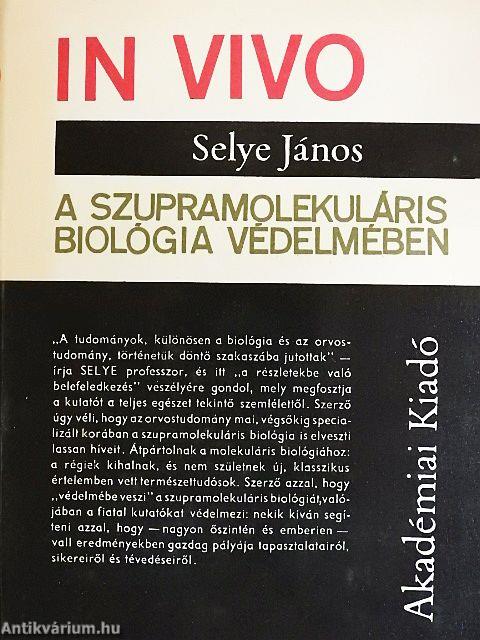 IN VIVO

Selye János

A SZUPRAMOLEKULÁRIS BIOLÓGIA VÉDELMÉBEN

„A tudományok, különösen a biológia és az orvostudomány, történetük döntő szakaszába jutottak" — írja SELYE professzor, és itt „a részletekbe való belefeledkezés" veszélyére gondol, mely megfosztja a kutatót a teljes egészet tekintő szemlélettől. Szerző úgy véli, hogy az orvostudomány mai, végsőkig specializált korában a szupramolekuláris biológia is elveszti lassan híveit. Átpártolnak a molekuláris biológiához: a régiek kihalnak, és nem születnek új, klasszikus értelemben vett természettudósok. Szerző azzal, hogy „védelmébe veszi" a szupramolekuláris biológiát, valójában a fiatal kutatókat védelmezi: nekik kíván segíteni azzal, hogy — nagyon őszintén és emberien — vall eredményekben gazdag pályája tapasztalatairól, sikereiről és tévedéseiről.

Akadémiai Kiadó

Antikvárium.hu